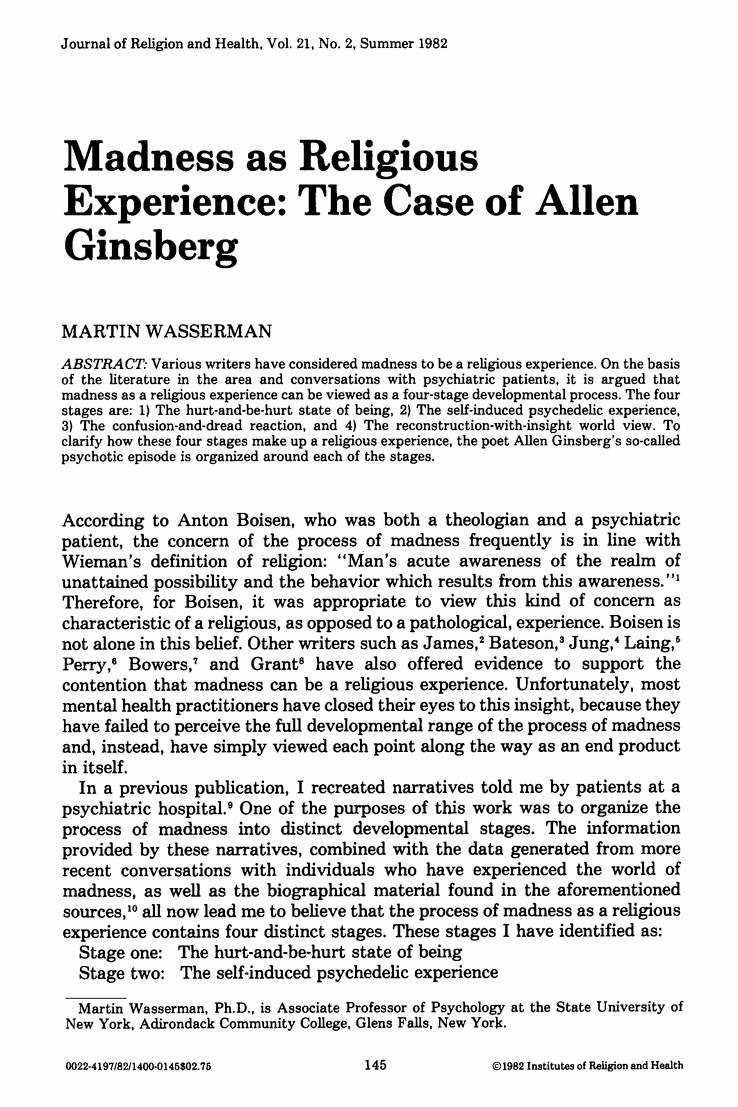 Journal of Religion and Health, Vol. 21, No. 2, Summer 1982

Madness as Religious Experience: The Case of Allen Ginsberg

MARTIN WASSERMAN

ABSTRACT: Various writers have considered madness to be a religious experience. On the basis of the literature in the area and conversations with psychiatric patients, it is argued that madness as a religious experience can be viewed as a four-stage developmental process. The four stages are: 1) The hurt-and-be-hurt state of being, 2) The self-induced psychedelic experience, 3) The confusion-and-dread reaction, and 4) The reconstruction-with-insight world view. To clarify how these four stages make up a religious experience, the poet Allen Ginsberg's so-called psychotic episode is organized around each of the stages.

According to Anton Boisen, who was both a theologian and a psychiatric patient, the concern of the process of madness frequently is in line with Wieman's definition of religion: "Man's acute awareness of the realm of unattained possibility and the behavior which results from this awareness."$^1$ Therefore, for Boisen, it was appropriate to view this kind of concern as characteristic of a religious, as opposed to a pathological, experience. Boisen is not alone in this belief. Other writers such as James,$^2$ Bateson,$^3$ Jung,$^4$ Laing,$^5$ Perry,$^6$ Bowers,$^7$ and Grant$^8$ have also offered evidence to support the contention that madness can be a religious experience. Unfortunately, most mental health practitioners have closed their eyes to this insight, because they have failed to perceive the full developmental range of the process of madness and, instead, have simply viewed each point along the way as an end product in itself.

In a previous publication, I recreated narratives told me by patients at a psychiatric hospital.$^9$ One of the purposes of this work was to organize the process of madness into distinct developmental stages. The information provided by these narratives, combined with the data generated from more recent conversations with individuals who have experienced the world of madness, as well as the biographical material found in the aforementioned sources,$^{10}$ all now lead me to believe that the process of madness as a religious experience contains four distinct stages. These stages I have identified as:
Stage one: The hurt-and-be-hurt state of being
Stage two: The self-induced psychedelic experience

Martin Wasserman, Ph.D., is Associate Professor of Psychology at the State University of New York, Adirondack Community College, Glens Falls, New York.

0022-4197/82/1400-0145$02.75 145 ©1982 Institutes of Religion and Health